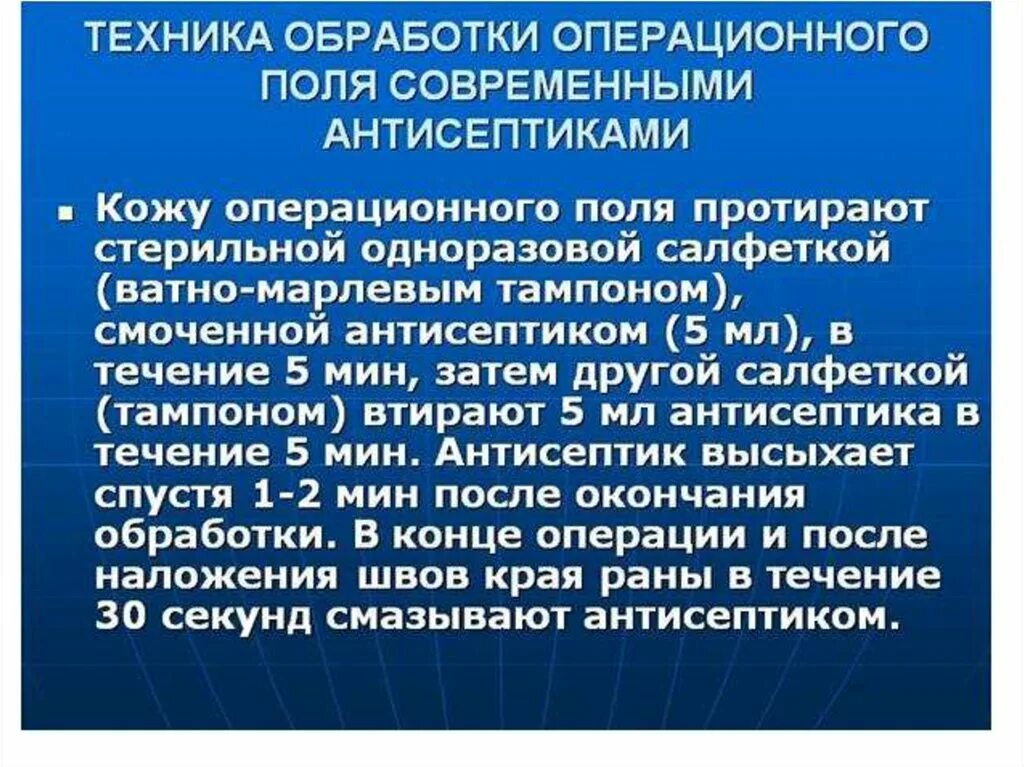 ТЕХНИКА ОБРАБОТКИ ОПЕРАЦИОННОГО ПОЛЯ СОВРЕМЕННЫМИ АНТИСЕПТИКАМИ

▪ Кожу операционного поля протирают стерильной одноразовой салфеткой (ватно-марлевым тампоном), смоченной антисептиком (5 мл), в течение 5 мин, затем другой салфеткой (тампоном) втирают 5 мл антисептика в течение 5 мин. Антисептик высыхает спустя 1-2 мин после окончания обработки. В конце операции и после наложения швов края раны в течение 30 секунд смазывают антисептиком.